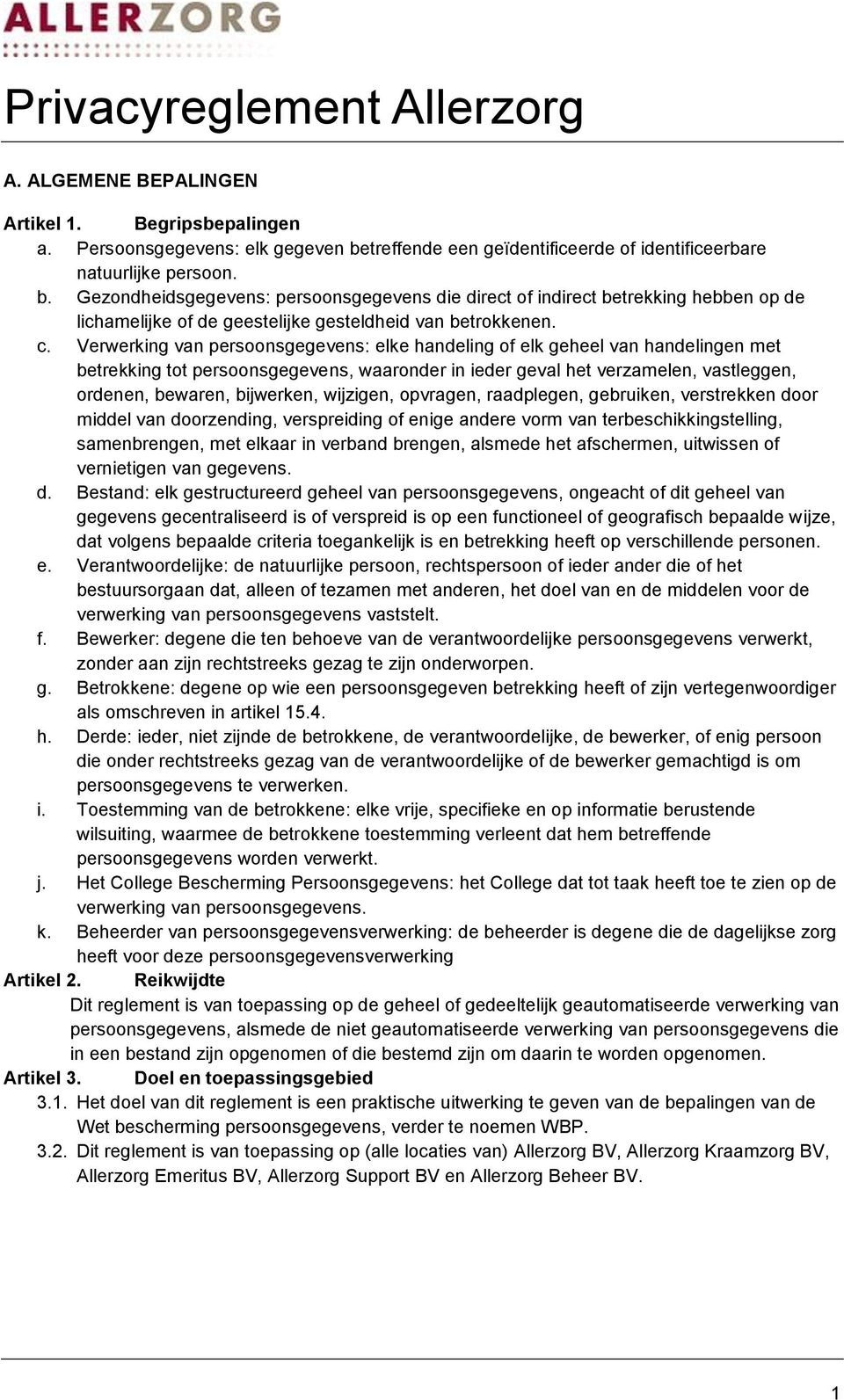 ALLERZORG

Privacyreglement Allerzorg

A. ALGEMENE BEPALINGEN

Artikel 1. Begripsbepalingen
a. Persoonsgegevens: elk gegeven betreffende een geïdentificeerde of identificeerbare natuurlijke persoon.
b. Gezondheidsgegevens: persoonsgegevens die direct of indirect betrekking hebben op de lichamelijke of de geestelijke gesteldheid van betrokkenen.
c. Verwerking van persoonsgegevens: elke handeling of elk geheel van handelingen met betrekking tot persoonsgegevens, waaronder in ieder geval het verzamelen, vastleggen, ordenen, bewaren, bijwerken, wijzigen, opvragen, raadplegen, gebruiken, verstrekken door middel van doorzending, verspreiding of enige andere vorm van terbeschikkingstelling, samenbrengen, met elkaar in verband brengen, alsmede het afschermen, uitwissen of vernietigen van gegevens.
d. Bestand: elk gestructureerd geheel van persoonsgegevens, ongeacht of dit geheel van gegevens gecentraliseerd is of verspreid is op een functioneel of geografisch bepaalde wijze, dat volgens bepaalde criteria toegankelijk is en betrekking heeft op verschillende personen.
e. Verantwoordelijke: de natuurlijke persoon, rechtspersoon of ieder ander die of het bestuursorgaan dat, alleen of tezamen met anderen, het doel van en de middelen voor de verwerking van persoonsgegevens vaststelt.
f. Bewerker: degene die ten behoeve van de verantwoordelijke persoonsgegevens verwerkt, zonder aan zijn rechtstreeks gezag te zijn onderworpen.
g. Betrokkene: degene op wie een persoonsgegeven betrekking heeft of zijn vertegenwoordiger als omschreven in artikel 15.4.
h. Derde: ieder, niet zijnde de betrokkene, de verantwoordelijke, de bewerker, of enig persoon die onder rechtstreeks gezag van de verantwoordelijke of de bewerker gemachtigd is om persoonsgegevens te verwerken.
i. Toestemming van de betrokkene: elke vrije, specifieke en op informatie berustende wilsuiting, waarmee de betrokkene toestemming verleent dat hem betreffende persoonsgegevens worden verwerkt.
j. Het College Bescherming Persoonsgegevens: het College dat tot taak heeft toe te zien op de verwerking van persoonsgegevens.
k. Beheerder van persoonsgegevensverwerking: de beheerder is degene die de dagelijkse zorg heeft voor deze persoonsgegevensverwerking
Artikel 2. Reikwijdte
Dit reglement is van toepassing op de geheel of gedeeltelijk geautomatiseerde verwerking van persoonsgegevens, alsmede de niet geautomatiseerde verwerking van persoonsgegevens die in een bestand zijn opgenomen of die bestemd zijn om daarin te worden opgenomen.
Artikel 3. Doel en toepassingsgebied
3.1. Het doel van dit reglement is een praktische uitwerking te geven van de bepalingen van de Wet bescherming persoonsgegevens, verder te noemen WBP.
3.2. Dit reglement is van toepassing op (alle locaties van) Allerzorg BV, Allerzorg Kraamzorg BV, Allerzorg Emeritus BV, Allerzorg Support BV en Allerzorg Beheer BV.

1